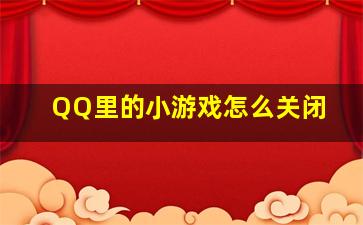 QQ里的小游戏怎么关闭